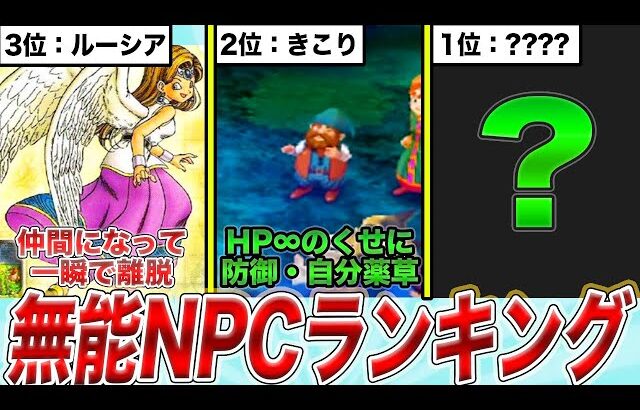 3位：ルーシア

仲間になって一瞬で離脱

2位：きこり

HP∞のくせに防御・自分薬草

1位：????

?

無能NPCランキング